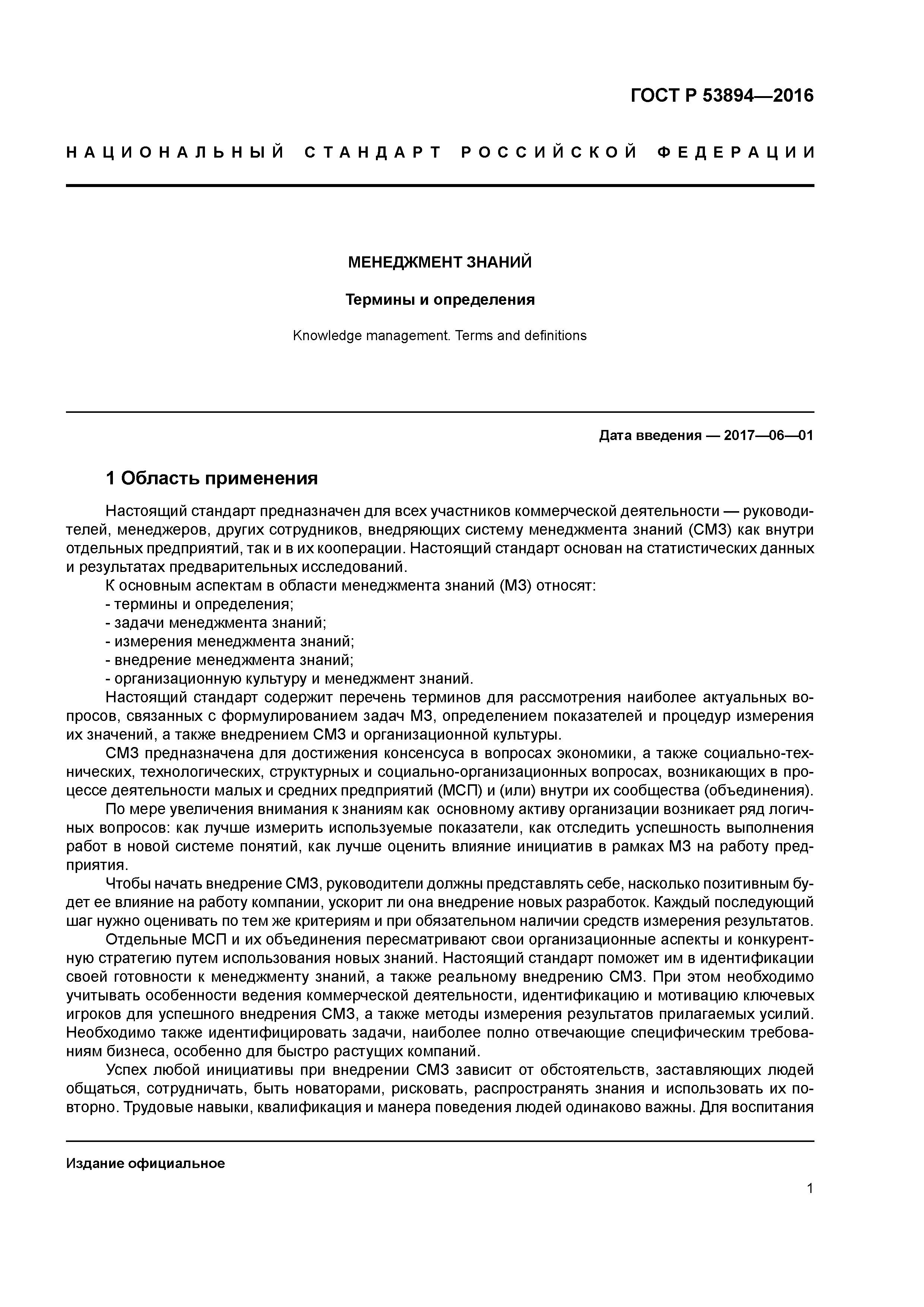 ГОСТ Р 53894—2016

НАЦИОНАЛЬНЫЙ СТАНДАРТ РОССИЙСКОЙ ФЕДЕРАЦИИ

МЕНЕДЖМЕНТ ЗНАНИЙ

Термины и определения

Knowledge management. Terms and definitions

Дата введения — 2017—06—01

1 Область применения

Настоящий стандарт предназначен для всех участников коммерческой деятельности — руководителей, менеджеров, других сотрудников, внедряющих систему менеджмента знаний (СМЗ) как внутри отдельных предприятий, так и в их кооперации. Настоящий стандарт основан на статистических данных и результатах предварительных исследований.

К основным аспектам в области менеджмента знаний (МЗ) относят:
- термины и определения;
- задачи менеджмента знаний;
- измерения менеджмента знаний;
- внедрение менеджмента знаний;
- организационную культуру и менеджмент знаний.

Настоящий стандарт содержит перечень терминов для рассмотрения наиболее актуальных вопросов, связанных с формулированием задач МЗ, определением показателей и процедур измерения их значений, а также внедрением СМЗ и организационной культуры.

СМЗ предназначена для достижения консенсуса в вопросах экономики, а также социально-технических, технологических, структурных и социально-организационных вопросах, возникающих в процессе деятельности малых и средних предприятий (МСП) и (или) внутри их сообщества (объединения).

По мере увеличения внимания к знаниям как основному активу организации возникает ряд логичных вопросов: как лучше измерить используемые показатели, как отследить успешность выполнения работ в новой системе понятий, как лучше оценить влияние инициатив в рамках МЗ на работу предприятия.

Чтобы начать внедрение СМЗ, руководители должны представлять себе, насколько позитивным будет ее влияние на работу компании, ускорит ли она внедрение новых разработок. Каждый последующий шаг нужно оценивать по тем же критериям и при обязательном наличии средств измерения результатов.

Отдельные МСП и их объединения пересматривают свои организационные аспекты и конкурентную стратегию путем использования новых знаний. Настоящий стандарт поможет им в идентификации своей готовности к менеджменту знаний, а также реальному внедрению СМЗ. При этом необходимо учитывать особенности ведения коммерческой деятельности, идентификацию и мотивацию ключевых игроков для успешного внедрения СМЗ, а также методы измерения результатов прилагаемых усилий. Необходимо также идентифицировать задачи, наиболее полно отвечающие специфическим требованиям бизнеса, особенно для быстро растущих компаний.

Успех любой инициативы при внедрении СМЗ зависит от обстоятельств, заставляющих людей общаться, сотрудничать, быть новаторами, рисковать, распространять знания и использовать их повторно. Трудовые навыки, квалификация и манера поведения людей одинаково важны. Для воспитания

Издание официальное

1